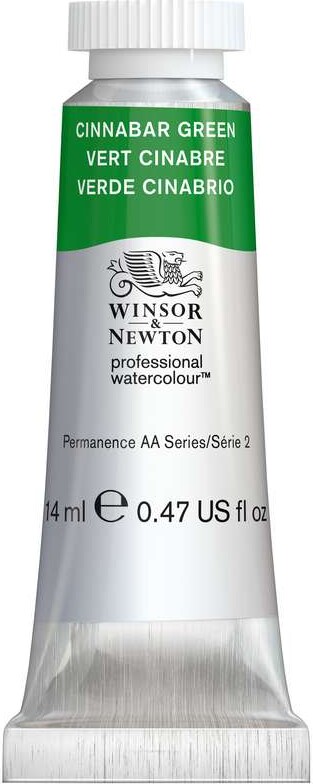 CINNABAR GREEN
VERT CINABRE
VERDE CINABRIO

WINSOR
&
NEWTON
professional
watercolour™

Permanence AA Series/Série 2

14 ml ℮ 0.47 US fl oz